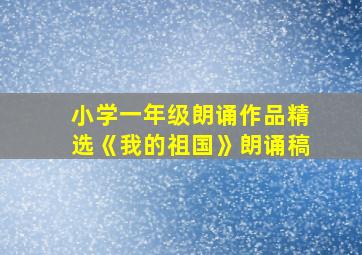 小学一年级朗诵作品精选《我的祖国》朗诵稿